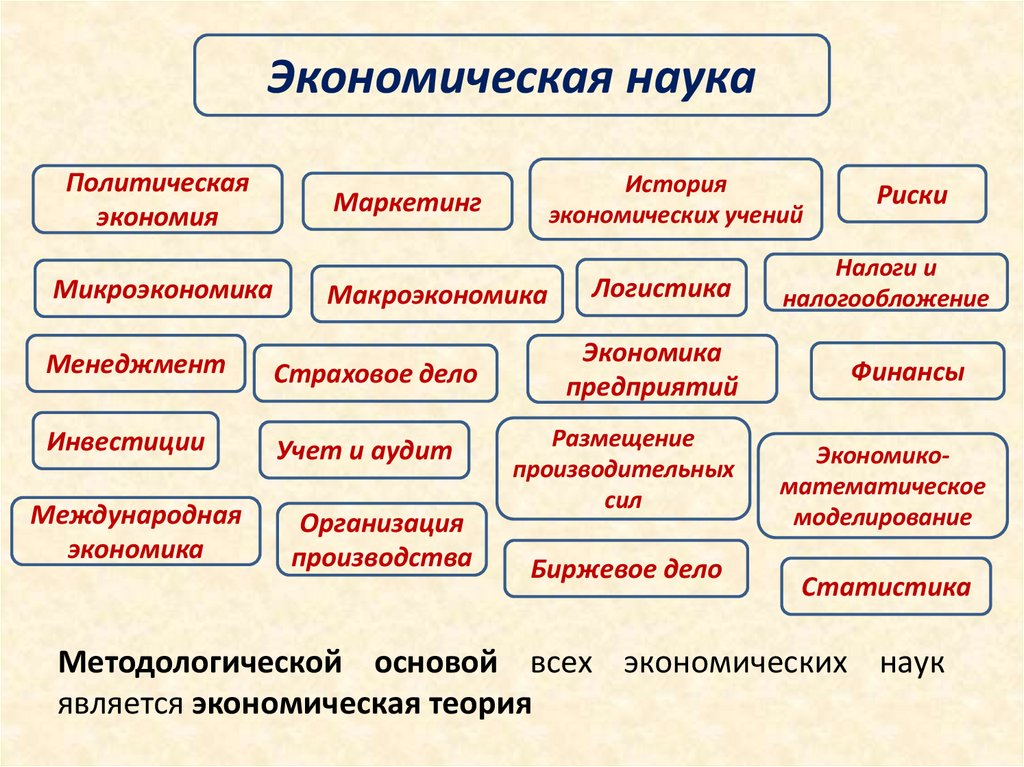 Экономическая наука

Политическая экономия

Маркетинг

История экономических учений

Риски

Микроэкономика

Макроэкономика

Логистика

Налоги и налогообложение

Менеджмент

Страховое дело

Экономика предприятий

Финансы

Инвестиции

Учет и аудит

Размещение производительных сил

Экономико-математическое моделирование

Международная экономика

Организация производства

Биржевое дело

Статистика

Методологической основой всех экономических наук является экономическая теория